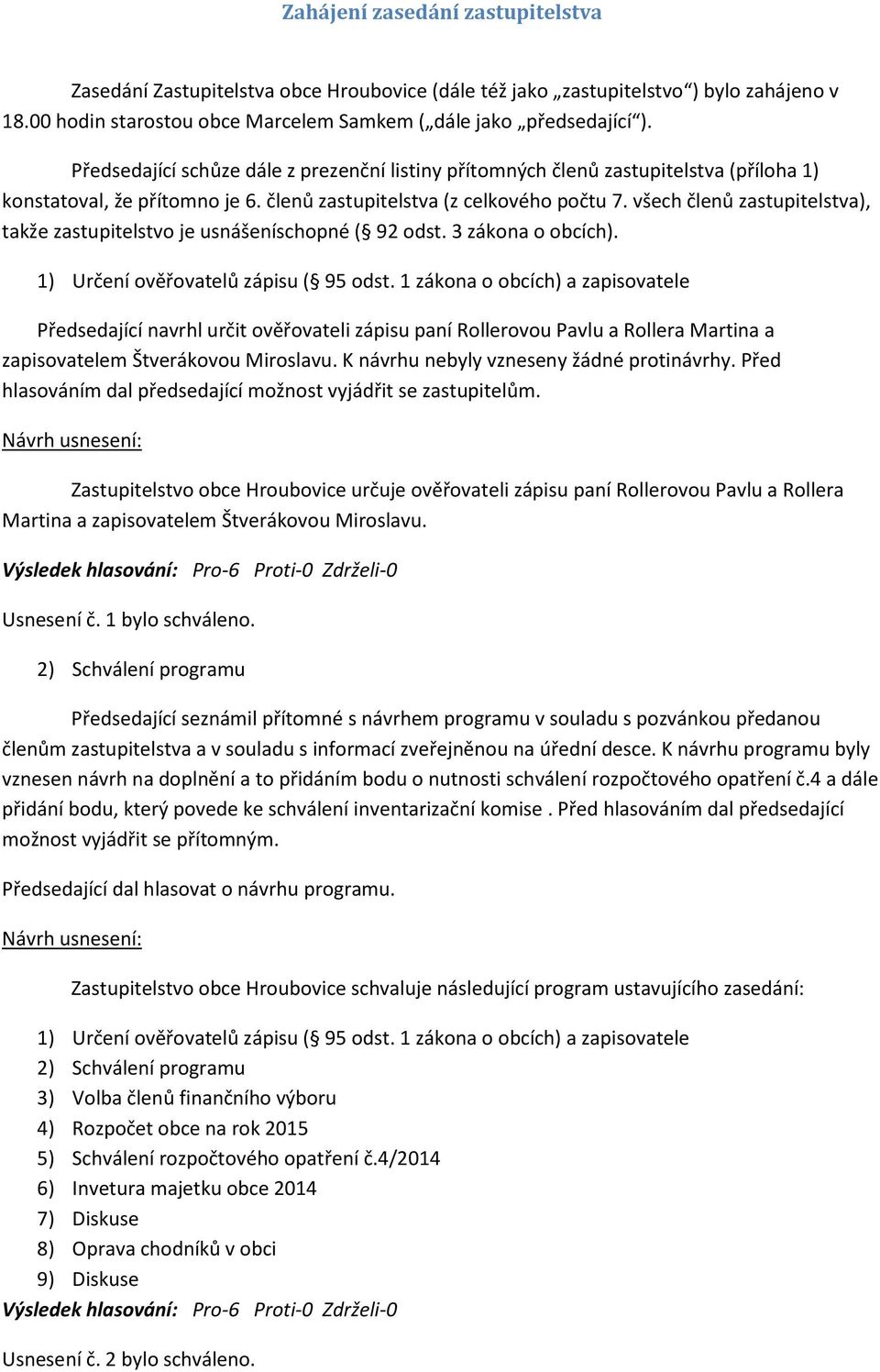 Zahájení zasedání zastupitelstva

Zasedání Zastupitelstva obce Hroubovice (dále též jako „zastupitelstvo“) bylo zahájeno v 18.00 hodin starostou obce Marcelem Samkem („dále jako „předsedající“).

Předsedající schůze dále z prezenční listiny přítomných členů zastupitelstva (příloha 1) konstatoval, že přítomno je 6. členů zastupitelstva (z celkového počtu 7. všech členů zastupitelstva), takže zastupitelstvo je usnášeníschopné (§ 92 odst. 3 zákona o obcích).

1) Určení ověřovatelů zápisu (§ 95 odst. 1 zákona o obcích) a zapisovatele

Předsedající navrhl určit ověřovateli zápisu paní Rollerovou Pavlu a Rollera Martina a zapisovatelem Štverákovou Miroslavu. K návrhu nebyly vzneseny žádné protinávrhy. Před hlasováním dal předsedající možnost vyjádřit se zastupitelům.

Návrh usnesení:

Zastupitelstvo obce Hroubovice určuje ověřovateli zápisu paní Rollerovou Pavlu a Rollera Martina a zapisovatelem Štverákovou Miroslavu.

Výsledek hlasování: Pro-6 Proti-0 Zdrželi-0

Usnesení č. 1 bylo schváleno.

2) Schválení programu

Předsedající seznámil přítomné s návrhem programu v souladu s pozvánkou předanou členům zastupitelstva a v souladu s informací zveřejněnou na úřední desce. K návrhu programu byly vznesen návrh na doplnění a to přidáním bodu o nutnosti schválení rozpočtového opatření č.4 a dále přidání bodu, který povede ke schválení inventarizační komise . Před hlasováním dal předsedající možnost vyjádřit se přítomným.

Předsedající dal hlasovat o návrhu programu.

Návrh usnesení:

Zastupitelstvo obce Hroubovice schvaluje následující program ustavujícího zasedání:

1) Určení ověřovatelů zápisu (§ 95 odst. 1 zákona o obcích) a zapisovatele
2) Schválení programu
3) Volba členů finančního výboru
4) Rozpočet obce na rok 2015
5) Schválení rozpočtového opatření č.4/2014
6) Invetura majetku obce 2014
7) Diskuse
8) Oprava chodníků v obci
9) Diskuse
Výsledek hlasování: Pro-6 Proti-0 Zdrželi-0

Usnesení č. 2 bylo schváleno.